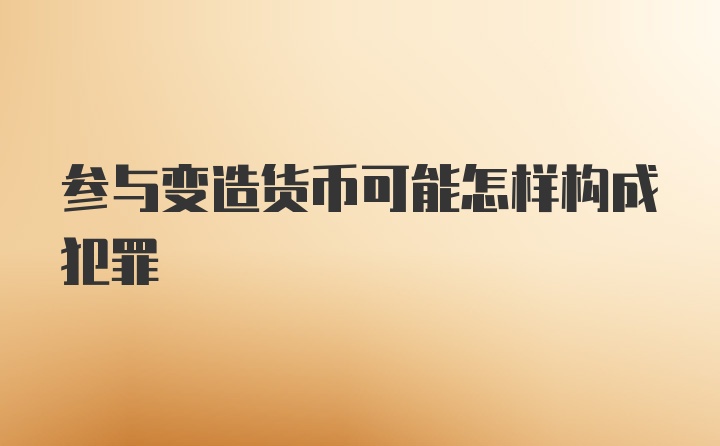 参与变造货币可能怎样构成犯罪